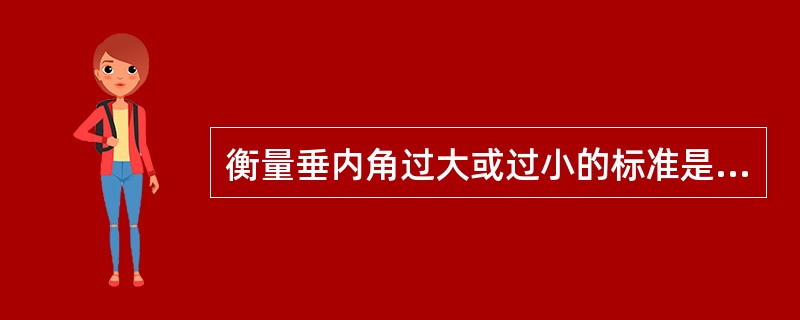 衡量垂内角过大或过小的标准是...